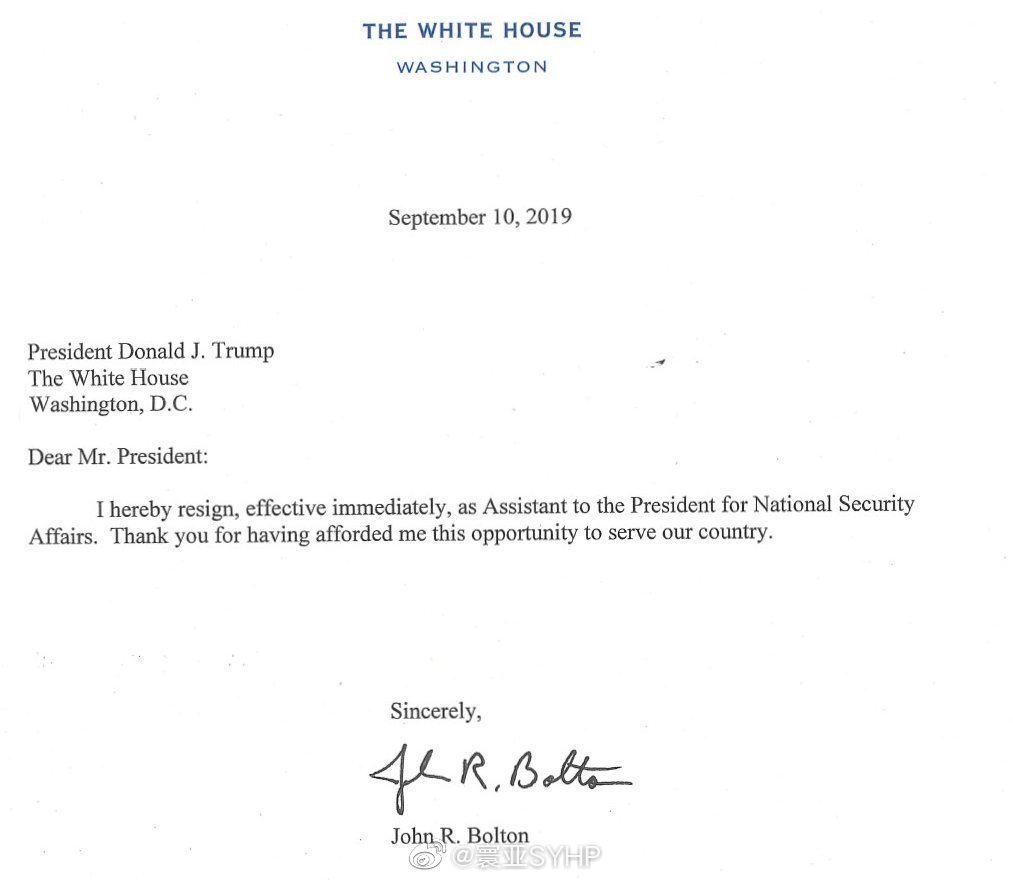 THE WHITE HOUSE
WASHINGTON

September 10, 2019

President Donald J. Trump
The White House
Washington, D.C.

Dear Mr. President:

I hereby resign, effective immediately, as Assistant to the President for National Security Affairs. Thank you for having afforded me this opportunity to serve our country.

Sincerely,

John R. Bolton

John R. Bolton

@寰亚SYHP